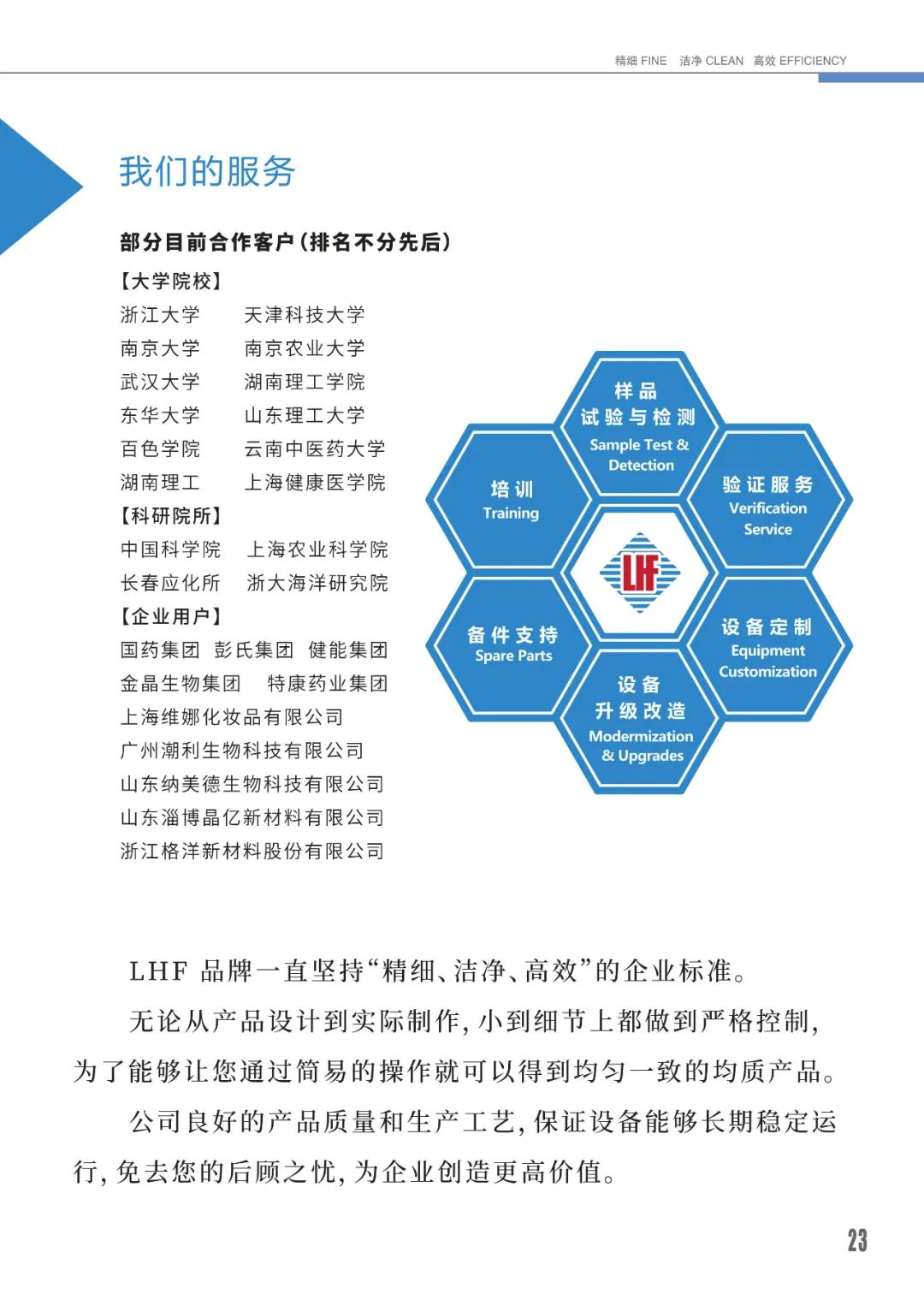 精细 FINE　洁净 CLEAN　高效 EFFICIENCY

我们的服务

部分目前合作客户（排名不分先后）

【大学院校】
浙江大学　天津科技大学
南京大学　南京农业大学
武汉大学　湖南理工学院
东华大学　山东理工大学
百色学院　云南中医药大学
湖南理工　上海健康医学院

【科研院所】
中国科学院　上海农业科学院
长春应化所　浙大海洋研究院

【企业用户】
国药集团　彭氏集团　健能集团
金晶生物集团　特康药业集团
上海维娜化妆品有限公司
广州潮利生物科技有限公司
山东纳美德生物科技有限公司
山东淄博晶亿新材料有限公司
浙江格洋新材料股份有限公司

样品
试验与检测
Sample Test & Detection

培训
Training

验证服务
Verification Service

LHF

备件支持
Spare Parts

设备定制
Equipment Customization

设备
升级改造
Modermization & Upgrades

LHF 品牌一直坚持“精细、洁净、高效”的企业标准。

无论从产品设计到实际制作，小到细节上都做到严格控制，为了能够让您通过简易的操作就可以得到均匀一致的均质产品。

公司良好的产品质量和生产工艺，保证设备能够长期稳定运行，免去您的后顾之忧，为企业创造更高价值。

23